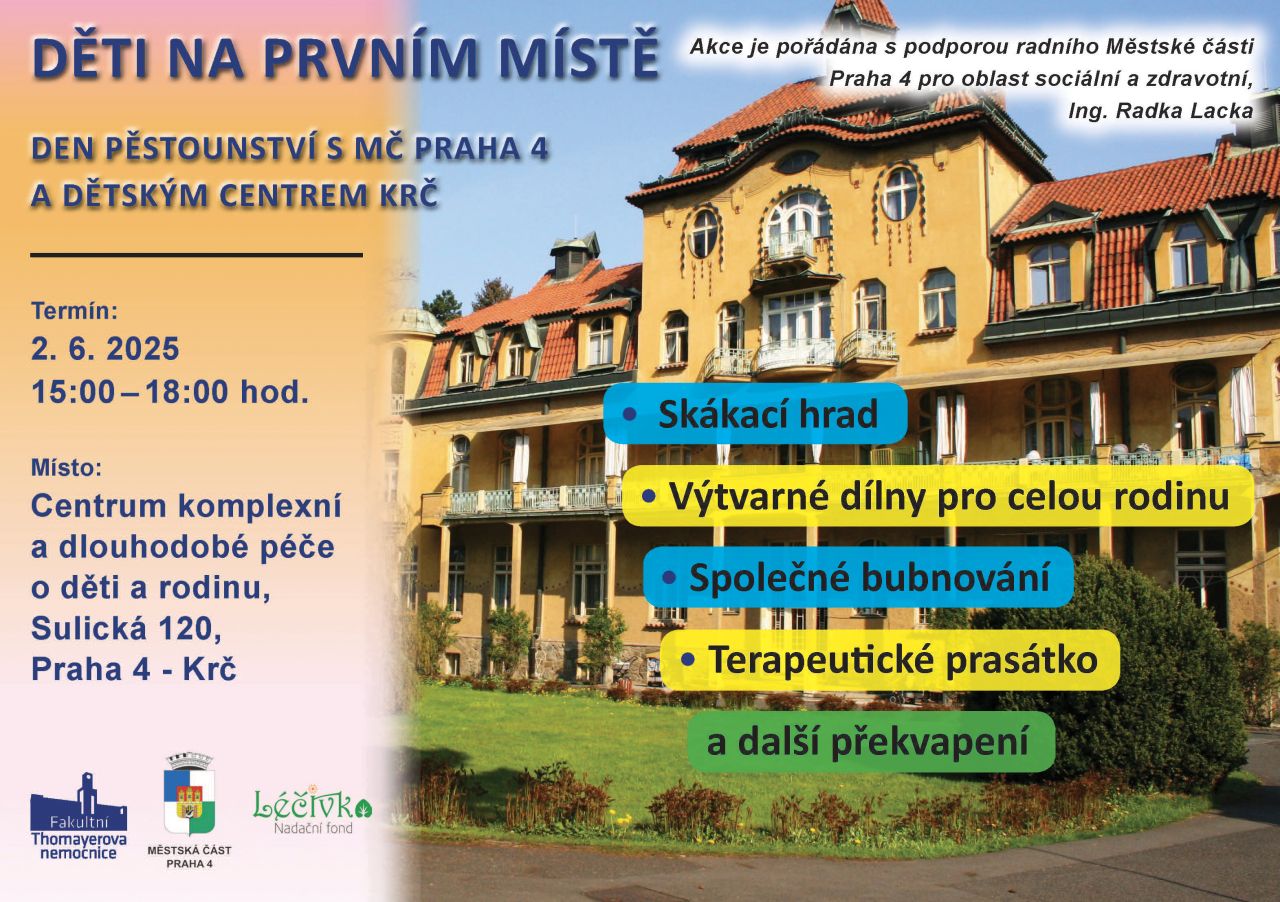 DĚTI NA PRVNÍM MÍSTĚ

Akce je pořádána s podporou radního Městské části Praha 4 pro oblast sociální a zdravotní, Ing. Radka Lacka

DEN PĚSTOUNSTVÍ S MČ PRAHA 4 A DĚTSKÝM CENTREM KRČ

Termín:
2. 6. 2025
15:00 – 18:00 hod.

Místo:
Centrum komplexní a dlouhodobé péče o děti a rodinu,
Sulická 120,
Praha 4 - Krč

• Skákací hrad
• Výtvarné dílny pro celou rodinu
• Společné bubnování
• Terapeutické prasátko
a další překvapení

Fakultní Thomayerova nemocnice

MĚSTSKÁ ČÁST PRAHA 4

Léčivka Nadační fond